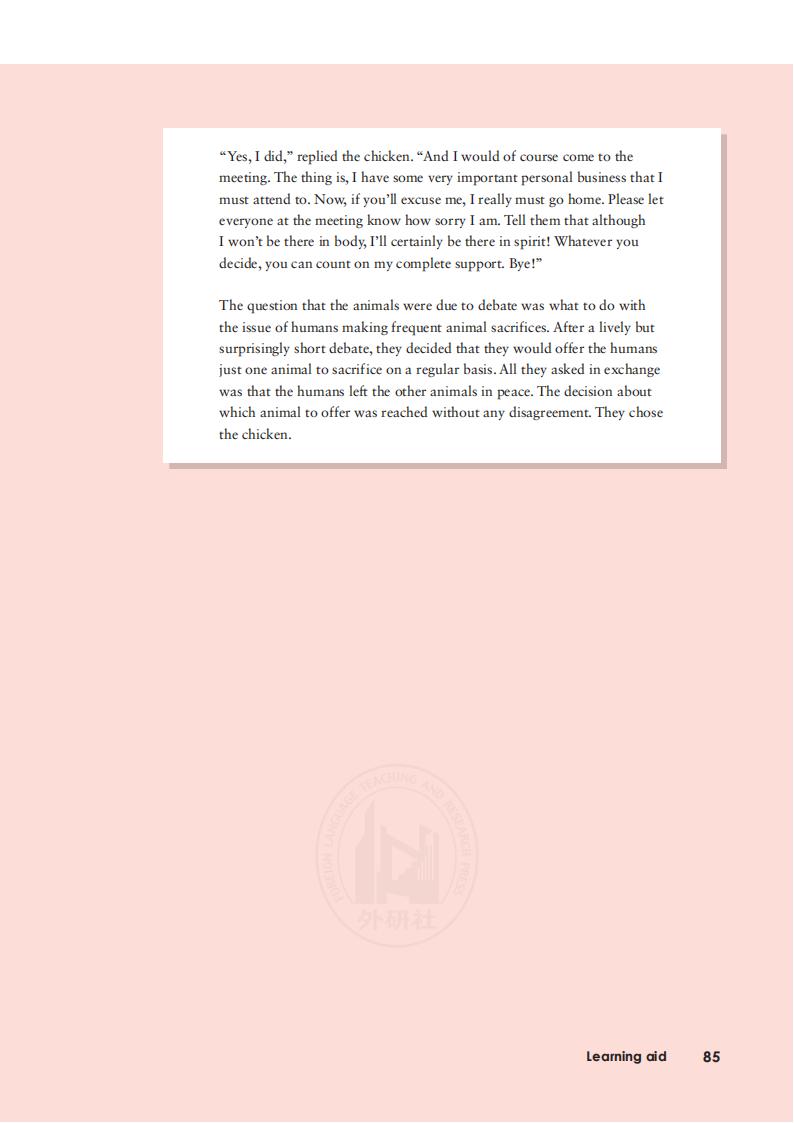 "Yes, I did," replied the chicken. "And I would of course come to the meeting. The thing is, I have some very important personal business that I must attend to. Now, if you'll excuse me, I really must go home. Please let everyone at the meeting know how sorry I am. Tell them that although I won't be there in body, I'll certainly be there in spirit! Whatever you decide, you can count on my complete support. Bye!"

The question that the animals were due to debate was what to do with the issue of humans making frequent animal sacrifices. After a lively but surprisingly short debate, they decided that they would offer the humans just one animal to sacrifice on a regular basis. All they asked in exchange was that the humans left the other animals in peace. The decision about which animal to offer was reached without any disagreement. They chose the chicken.

Learning aid 85

FOREIGN LANGUAGE TEACHING AND RESEARCH PRESS 外研社